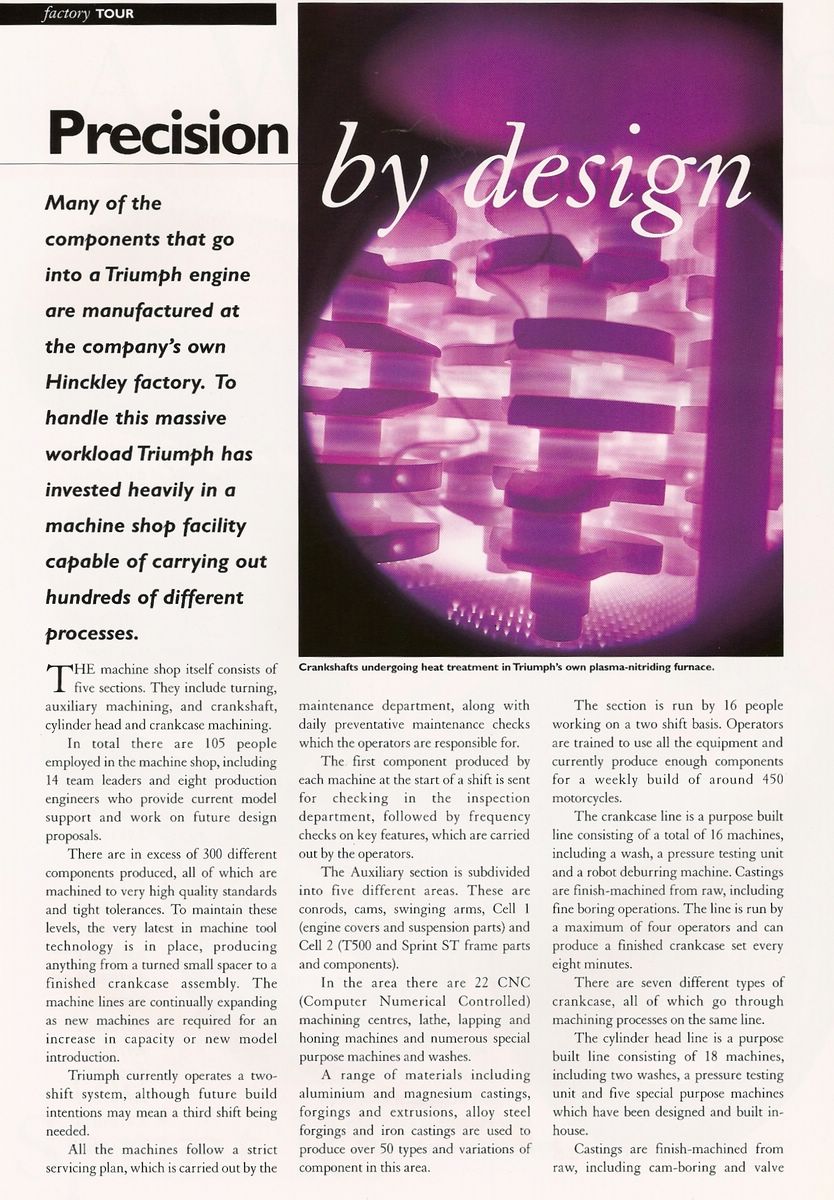 factory TOUR

Precision by design

Many of the components that go into a Triumph engine are manufactured at the company's own Hinckley factory. To handle this massive workload Triumph has invested heavily in a machine shop facility capable of carrying out hundreds of different processes.

Crankshafts undergoing heat treatment in Triumph's own plasma-nitriding furnace.

THE machine shop itself consists of five sections. They include turning, auxiliary machining, and crankshaft, cylinder head and crankcase machining.

In total there are 105 people employed in the machine shop, including 14 team leaders and eight production engineers who provide current model support and work on future design proposals.

There are in excess of 300 different components produced, all of which are machined to very high quality standards and tight tolerances. To maintain these levels, the very latest in machine tool technology is in place, producing anything from a turned small spacer to a finished crankcase assembly. The machine lines are continually expanding as new machines are required for an increase in capacity or new model introduction.

Triumph currently operates a two-shift system, although future build intentions may mean a third shift being needed.

All the machines follow a strict servicing plan, which is carried out by the maintenance department, along with daily preventative maintenance checks which the operators are responsible for.

The first component produced by each machine at the start of a shift is sent for checking in the inspection department, followed by frequency checks on key features, which are carried out by the operators.

The Auxiliary section is subdivided into five different areas. These are conrods, cams, swinging arms, Cell 1 (engine covers and suspension parts) and Cell 2 (T500 and Sprint ST frame parts and components).

In the area there are 22 CNC (Computer Numerical Controlled) machining centres, lathe, lapping and honing machines and numerous special purpose machines and washes.

A range of materials including aluminium and magnesium castings, forgings and extrusions, alloy steel forgings and iron castings are used to produce over 50 types and variations of component in this area.

The section is run by 16 people working on a two shift basis. Operators are trained to use all the equipment and currently produce enough components for a weekly build of around 450 motorcycles.

The crankcase line is a purpose built line consisting of a total of 16 machines, including a wash, a pressure testing unit and a robot deburring machine. Castings are finish-machined from raw, including fine boring operations. The line is run by a maximum of four operators and can produce a finished crankcase set every eight minutes.

There are seven different types of crankcase, all of which go through machining processes on the same line.

The cylinder head line is a purpose built line consisting of 18 machines, including two washes, a pressure testing unit and five special purpose machines which have been designed and built in-house.

Castings are finish-machined from raw, including cam-boring and valve